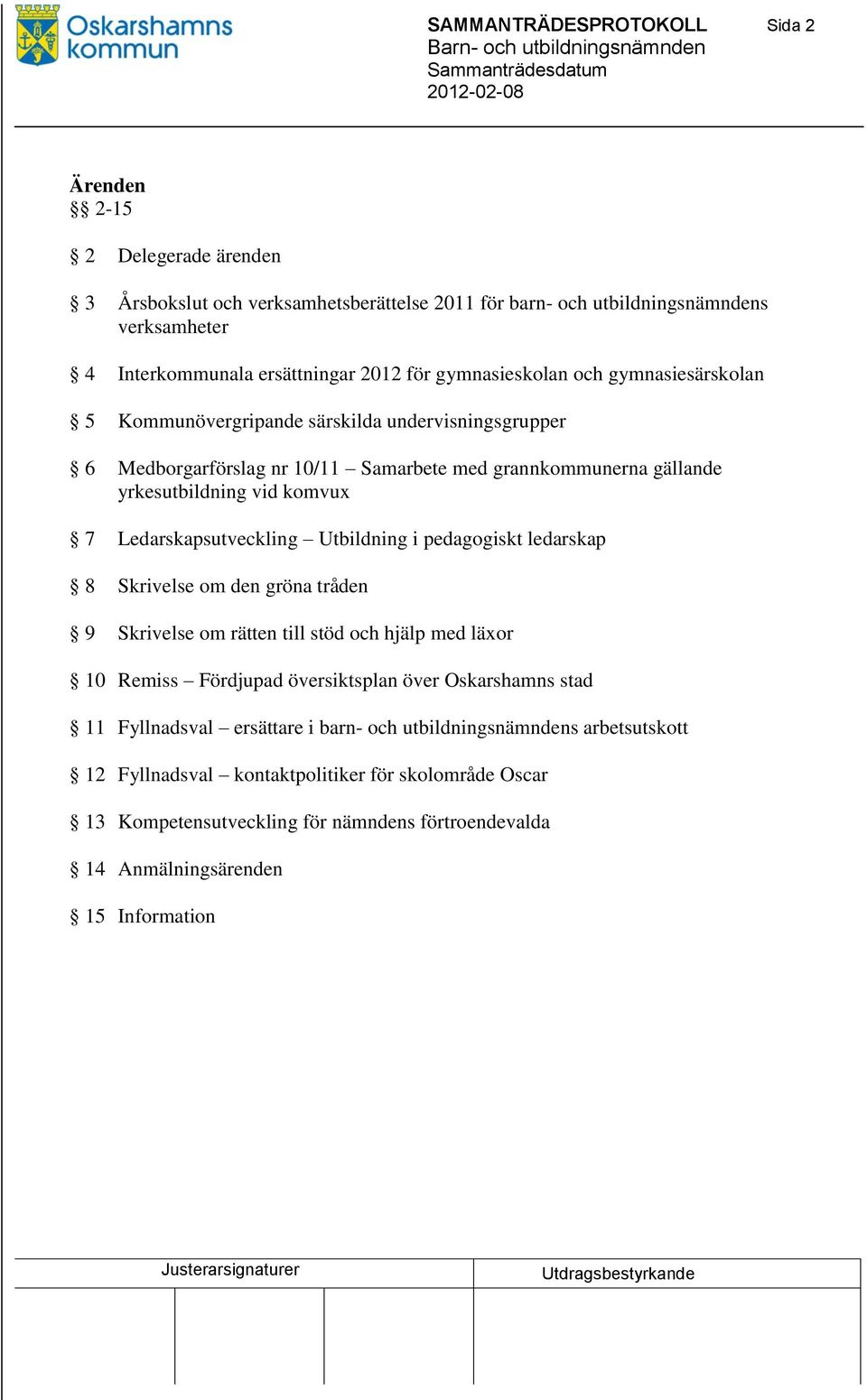 Oskarshamns kommun

SAMMANTRÄDESPROTOKOLL
Barn- och utbildningsnämnden
Sammanträdesdatum
2012-02-08

Sida 2

Ärenden
§§ 2-15

§ 2 Delegerade ärenden

§ 3 Årsbokslut och verksamhetsberättelse 2011 för barn- och utbildningsnämndens verksamheter

§ 4 Interkommunala ersättningar 2012 för gymnasieskolan och gymnasiesärskolan

§ 5 Kommunövergripande särskilda undervisningsgrupper

§ 6 Medborgarförslag nr 10/11 – Samarbete med grannkommunerna gällande yrkesutbildning vid komvux

§ 7 Ledarskapsutveckling – Utbildning i pedagogiskt ledarskap

§ 8 Skrivelse om den gröna tråden

§ 9 Skrivelse om rätten till stöd och hjälp med läxor

§ 10 Remiss – Fördjupad översiktsplan över Oskarshamns stad

§ 11 Fyllnadsval – ersättare i barn- och utbildningsnämndens arbetsutskott

§ 12 Fyllnadsval – kontaktpolitiker för skolområde Oscar

§ 13 Kompetensutveckling för nämndens förtroendevalda

§ 14 Anmälningsärenden

§ 15 Information

Justerarsignaturer

Utdragsbestyrkande